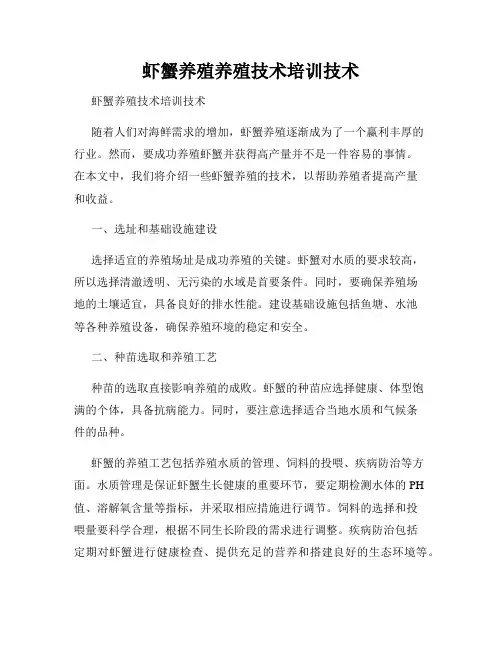 虾蟹养殖养殖技术培训技术

虾蟹养殖技术培训技术

随着人们对海鲜需求的增加，虾蟹养殖逐渐成为了一个赢利丰厚的行业。然而，要成功养殖虾蟹并获得高产量并不是一件容易的事情。在本文中，我们将介绍一些虾蟹养殖的技术，以帮助养殖者提高产量和收益。

一、选址和基础设施建设

选择适宜的养殖场址是成功养殖的关键。虾蟹对水质的要求较高，所以选择清澈透明、无污染的水域是首要条件。同时，要确保养殖场地的土壤适宜，具备良好的排水性能。建设基础设施包括鱼塘、水池等各种养殖设备，确保养殖环境的稳定和安全。

二、种苗选取和养殖工艺

种苗的选取直接影响养殖的成败。虾蟹的种苗应选择健康、体型饱满的个体，具备抗病能力。同时，要注意选择适合当地水质和气候条件的品种。

虾蟹的养殖工艺包括养殖水质的管理、饲料的投喂、疾病防治等方面。水质管理是保证虾蟹生长健康的重要环节，要定期检测水体的PH值、溶解氧含量等指标，并采取相应措施进行调节。饲料的选择和投喂量要科学合理，根据不同生长阶段的需求进行调整。疾病防治包括定期对虾蟹进行健康检查、提供充足的营养和搭建良好的生态环境等。